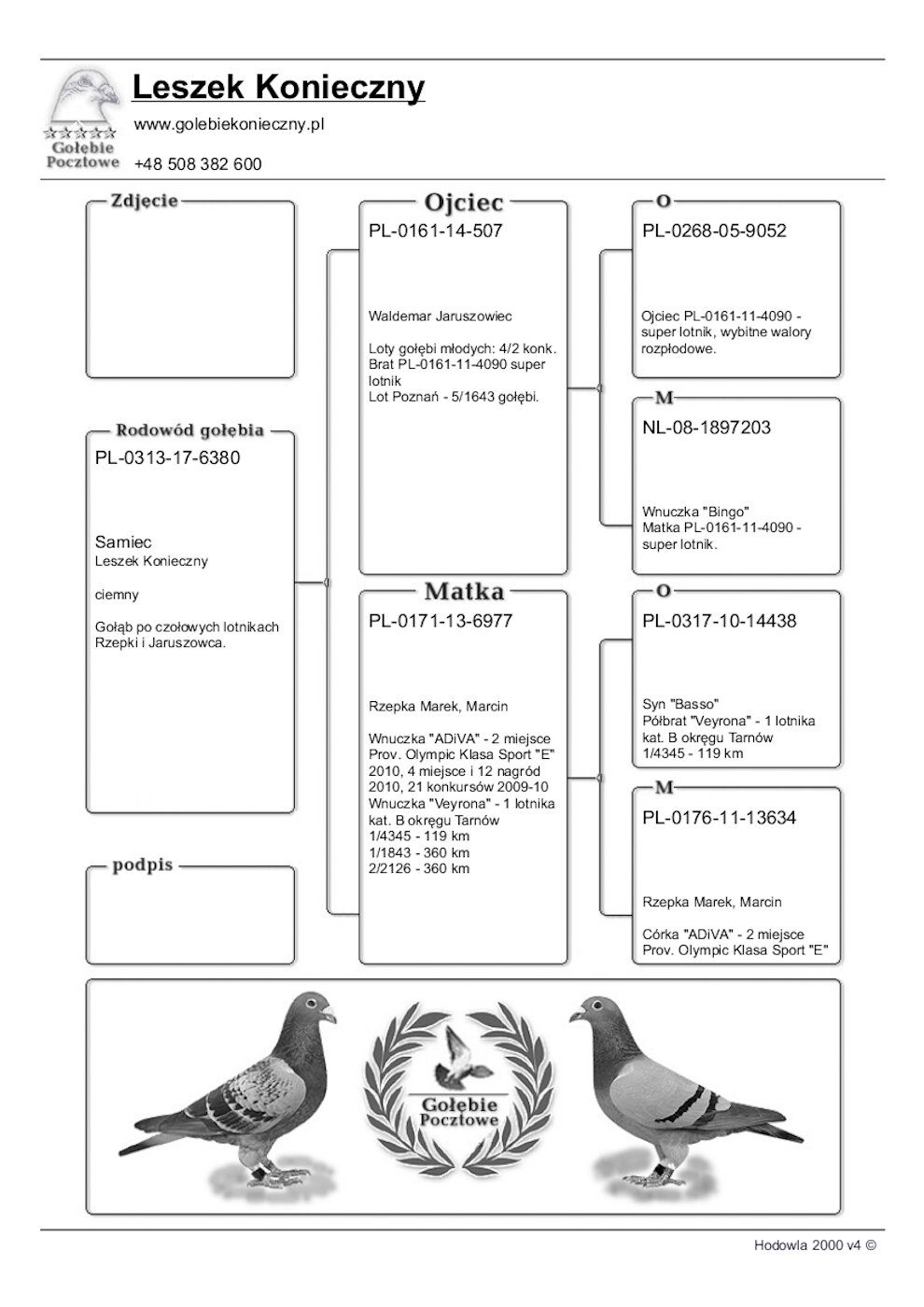 Gołębie Pocztowe

Leszek Konieczny

www.golebiekonieczny.pl

+48 508 382 600

Zdjęcie

Rodowód gołębia

PL-0313-17-6380

Samiec
Leszek Konieczny

ciemny

Gołąb po czołowych lotnikach Rzepki i Jaruszowca.

podpis

Ojciec

PL-0161-14-507

Waldemar Jaruszowiec

Loty gołębi młodych: 4/2 konk.
Brat PL-0161-11-4090 super lotnik
Lot Poznań - 5/1643 gołębi.

Matka

PL-0171-13-6977

Rzepka Marek, Marcin

Wnuczka "ADiVA" - 2 miejsce Prov. Olympic Klasa Sport "E" 2010, 4 miejsce i 12 nagród 2010, 21 konkursów 2009-10
Wnuczka "Veyrona" - 1 lotnika kat. B okręgu Tarnów
1/4345 - 119 km
1/1843 - 360 km
2/2126 - 360 km

O

PL-0268-05-9052

Ojciec PL-0161-11-4090 - super lotnik, wybitne walory rozpłodowe.

M

NL-08-1897203

Wnuczka "Bingo"
Matka PL-0161-11-4090 - super lotnik.

O

PL-0317-10-14438

Syn "Basso"
Półbrat "Veyrona" - 1 lotnika kat. B okręgu Tarnów
1/4345 - 119 km

M

PL-0176-11-13634

Rzepka Marek, Marcin

Córka "ADiVA" - 2 miejsce Prov. Olympic Klasa Sport "E"

Gołębie Pocztowe

Hodowla 2000 v4 ©